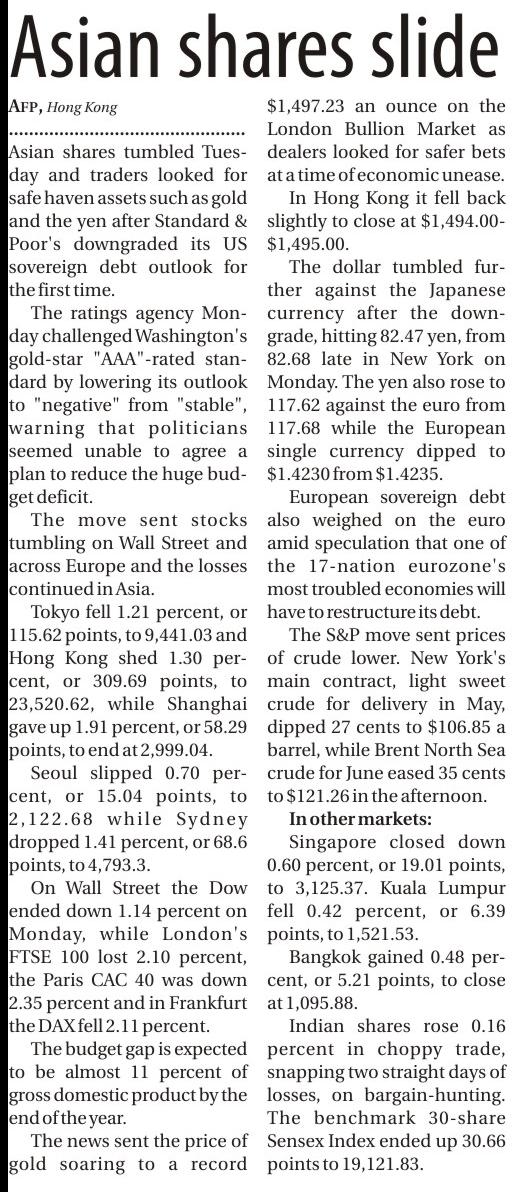 Asian shares slide

AFP, Hong Kong

Asian shares tumbled Tuesday and traders looked for safe haven assets such as gold and the yen after Standard & Poor's downgraded its US sovereign debt outlook for the first time.

The ratings agency Monday challenged Washington's gold-star "AAA"-rated standard by lowering its outlook to "negative" from "stable", warning that politicians seemed unable to agree a plan to reduce the huge budget deficit.

The move sent stocks tumbling on Wall Street and across Europe and the losses continued in Asia.

Tokyo fell 1.21 percent, or 115.62 points, to 9,441.03 and Hong Kong shed 1.30 percent, or 309.69 points, to 23,520.62, while Shanghai gave up 1.91 percent, or 58.29 points, to end at 2,999.04.

Seoul slipped 0.70 percent, or 15.04 points, to 2,122.68 while Sydney dropped 1.41 percent, or 68.6 points, to 4,793.3.

On Wall Street the Dow ended down 1.14 percent on Monday, while London's FTSE 100 lost 2.10 percent, the Paris CAC 40 was down 2.35 percent and in Frankfurt the DAX fell 2.11 percent.

The budget gap is expected to be almost 11 percent of gross domestic product by the end of the year.

The news sent the price of gold soaring to a record $1,497.23 an ounce on the London Bullion Market as dealers looked for safer bets at a time of economic unease.

In Hong Kong it fell back slightly to close at $1,494.00-$1,495.00.

The dollar tumbled further against the Japanese currency after the downgrade, hitting 82.47 yen, from 82.68 late in New York on Monday. The yen also rose to 117.62 against the euro from 117.68 while the European single currency dipped to $1.4230 from $1.4235.

European sovereign debt also weighed on the euro amid speculation that one of the 17-nation eurozone's most troubled economies will have to restructure its debt.

The S&P move sent prices of crude lower. New York's main contract, light sweet crude for delivery in May, dipped 27 cents to $106.85 a barrel, while Brent North Sea crude for June eased 35 cents to $121.26 in the afternoon.

In other markets:

Singapore closed down 0.60 percent, or 19.01 points, to 3,125.37. Kuala Lumpur fell 0.42 percent, or 6.39 points, to 1,521.53.

Bangkok gained 0.48 percent, or 5.21 points, to close at 1,095.88.

Indian shares rose 0.16 percent in choppy trade, snapping two straight days of losses, on bargain-hunting. The benchmark 30-share Sensex Index ended up 30.66 points to 19,121.83.